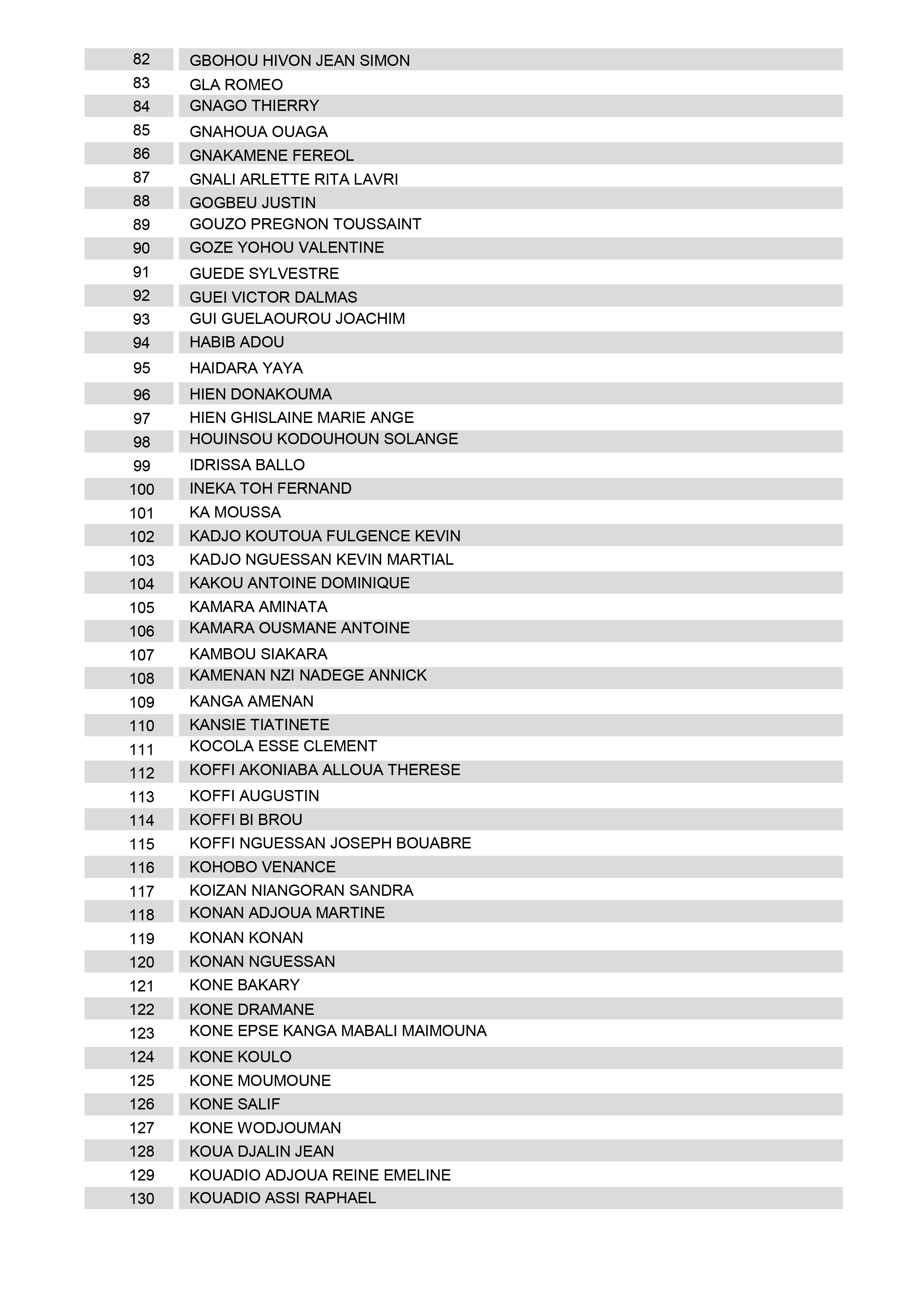 | 82 | GBOHOU HIVON JEAN SIMON |
|---|---|
| 83 | GLA ROMEO |
| 84 | GNAGO THIERRY |
| 85 | GNAHOUA OUAGA |
| 86 | GNAKAMENE FEREOL |
| 87 | GNALI ARLETTE RITA LAVRI |
| 88 | GOGBEU JUSTIN |
| 89 | GOUZO PREGNON TOUSSAINT |
| 90 | GOZE YOHOU VALENTINE |
| 91 | GUEDE SYLVESTRE |
| 92 | GUEI VICTOR DALMAS |
| 93 | GUI GUELAOUROU JOACHIM |
| 94 | HABIB ADOU |
| 95 | HAIDARA YAYA |
| 96 | HIEN DONAKOUMA |
| 97 | HIEN GHISLAINE MARIE ANGE |
| 98 | HOUINSOU KODOUHOUN SOLANGE |
| 99 | IDRISSA BALLO |
| 100 | INEKA TOH FERNAND |
| 101 | KA MOUSSA |
| 102 | KADJO KOUTOUA FULGENCE KEVIN |
| 103 | KADJO NGUESSAN KEVIN MARTIAL |
| 104 | KAKOU ANTOINE DOMINIQUE |
| 105 | KAMARA AMINATA |
| 106 | KAMARA OUSMANE ANTOINE |
| 107 | KAMBOU SIAKARA |
| 108 | KAMENAN NZI NADEGE ANNICK |
| 109 | KANGA AMENAN |
| 110 | KANSIE TIATINETE |
| 111 | KOCOLA ESSE CLEMENT |
| 112 | KOFFI AKONIABA ALLOUA THERESE |
| 113 | KOFFI AUGUSTIN |
| 114 | KOFFI BI BROU |
| 115 | KOFFI NGUESSAN JOSEPH BOUABRE |
| 116 | KOHOBO VENANCE |
| 117 | KOIZAN NIANGORAN SANDRA |
| 118 | KONAN ADJOUA MARTINE |
| 119 | KONAN KONAN |
| 120 | KONAN NGUESSAN |
| 121 | KONE BAKARY |
| 122 | KONE DRAMANE |
| 123 | KONE EPSE KANGA MABALI MAIMOUNA |
| 124 | KONE KOULO |
| 125 | KONE MOUMOUNE |
| 126 | KONE SALIF |
| 127 | KONE WODJOUMAN |
| 128 | KOUA DJALIN JEAN |
| 129 | KOUADIO ADJOUA REINE EMELINE |
| 130 | KOUADIO ASSI RAPHAEL |